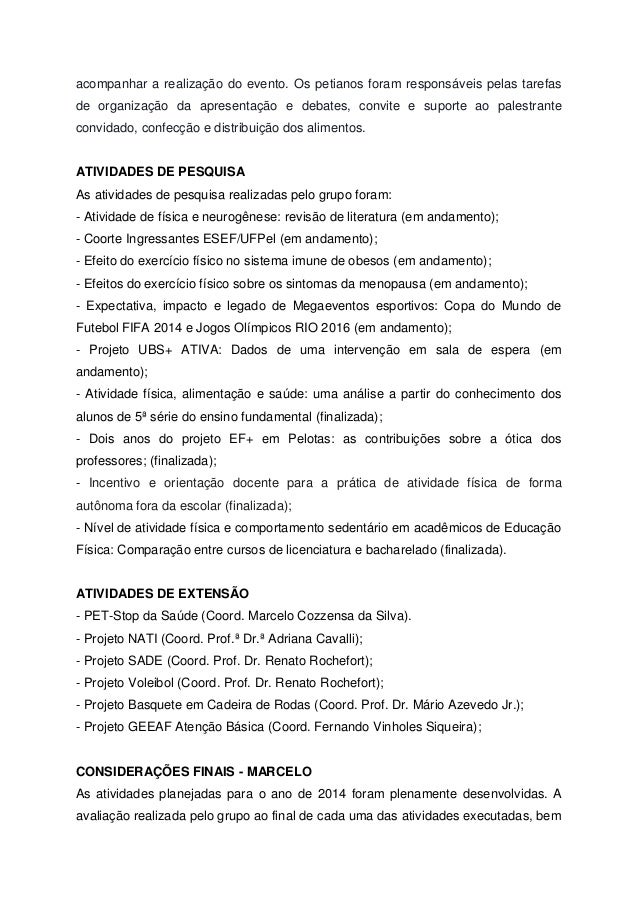 acompanhar a realização do evento. Os petianos foram responsáveis pelas tarefas de organização da apresentação e debates, convite e suporte ao palestrante convidado, confecção e distribuição dos alimentos.

ATIVIDADES DE PESQUISA
As atividades de pesquisa realizadas pelo grupo foram:
- Atividade de física e neurogênese: revisão de literatura (em andamento);
- Coorte Ingressantes ESEF/UFPel (em andamento);
- Efeito do exercício físico no sistema imune de obesos (em andamento);
- Efeitos do exercício físico sobre os sintomas da menopausa (em andamento);
- Expectativa, impacto e legado de Megaeventos esportivos: Copa do Mundo de Futebol FIFA 2014 e Jogos Olímpicos RIO 2016 (em andamento);
- Projeto UBS+ ATIVA: Dados de uma intervenção em sala de espera (em andamento);
- Atividade física, alimentação e saúde: uma análise a partir do conhecimento dos alunos de 5ª série do ensino fundamental (finalizada);
- Dois anos do projeto EF+ em Pelotas: as contribuições sobre a ótica dos professores; (finalizada);
- Incentivo e orientação docente para a prática de atividade física de forma autônoma fora da escolar (finalizada);
- Nível de atividade física e comportamento sedentário em acadêmicos de Educação Física: Comparação entre cursos de licenciatura e bacharelado (finalizada).

ATIVIDADES DE EXTENSÃO
- PET-Stop da Saúde (Coord. Marcelo Cozzensa da Silva).
- Projeto NATI (Coord. Prof.ª Dr.ª Adriana Cavalli);
- Projeto SADE (Coord. Prof. Dr. Renato Rochefort);
- Projeto Voleibol (Coord. Prof. Dr. Renato Rochefort);
- Projeto Basquete em Cadeira de Rodas (Coord. Prof. Dr. Mário Azevedo Jr.);
- Projeto GEEAF Atenção Básica (Coord. Fernando Vinholes Siqueira);

CONSIDERAÇÕES FINAIS - MARCELO
As atividades planejadas para o ano de 2014 foram plenamente desenvolvidas. A avaliação realizada pelo grupo ao final de cada uma das atividades executadas, bem